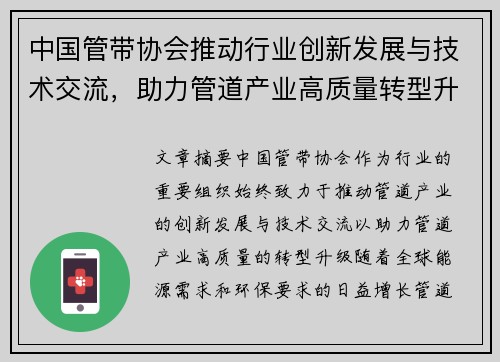 中国管带协会推动行业创新发展与技术交流，助力管道产业高质量转型升

文章摘要中国管带协会作为行业的重要组织始终致力于推动管道产业的创新发展与技术交流以助力管道产业高质量的转型升级随着全球能源需求和环保要求的日益增长管道